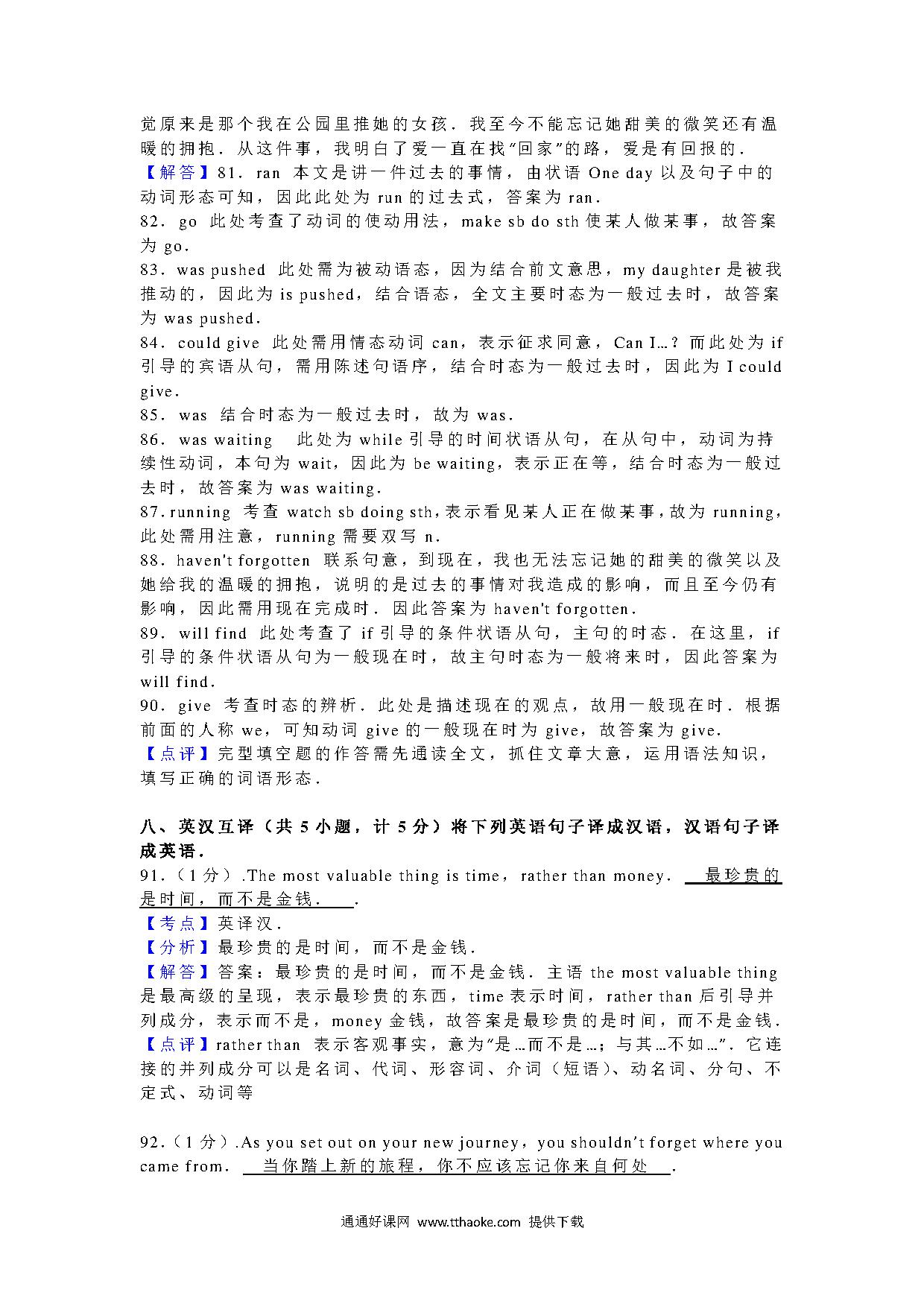 觉原来是那个我在公园里推她的女孩．我至今不能忘记她甜美的微笑还有温暖的拥抱．从这件事，我明白了爱一直在找"回家"的路，爱是有回报的．
【解答】81．ran 本文是讲一件过去的事情，由状语 One day 以及句子中的动词形态可知，因此此处为 run 的过去式，答案为 ran．
82．go 此处考查了动词的使动用法，make sb do sth 使某人做某事，故答案为 go．
83．was pushed 此处需为被动语态，因为结合前文意思，my daughter 是被我推动的，因此为 is pushed，结合语态，全文主要时态为一般过去时，故答案为 was pushed．
84．could give 此处需用情态动词 can，表示征求同意，Can I…？而此处为 if 引导的宾语从句，需用陈述句语序，结合时态为一般过去时，因此为 I could give．
85．was 结合时态为一般过去时，故为 was．
86．was waiting 此处为 while 引导的时间状语从句，在从句中，动词为持续性动词，本句为 wait，因此为 be waiting，表示正在等，结合时态为一般过去时，故答案为 was waiting．
87．running 考查 watch sb doing sth，表示看见某人正在做某事，故为 running，此处需用注意，running 需要双写 n．
88．haven't forgotten 联系句意，到现在，我也无法忘记她的甜美的微笑以及她给我的温暖的拥抱，说明的是过去的事情对我造成的影响，而且至今仍有影响，因此需用现在完成时．因此答案为 haven't forgotten．
89．will find 此处考查了 if 引导的条件状语从句，主句的时态．在这里，if 引导的条件状语从句为一般现在时，故主句时态为一般将来时，因此答案为 will find．
90．give 考查时态的辨析．此处是描述现在的观点，故用一般现在时．根据前面的人称 we，可知动词 give 的一般现在时为 give，故答案为 give．
【点评】完型填空题的作答需先通读全文，抓住文章大意，运用语法知识，填写正确的词语形态．

八、英汉互译（共 5 小题，计 5 分）将下列英语句子译成汉语，汉语句子译成英语．
91．（1 分）.The most valuable thing is time，rather than money． 最珍贵的是时间，而不是金钱． ．
【考点】英译汉．
【分析】最珍贵的是时间，而不是金钱．
【解答】答案：最珍贵的是时间，而不是金钱．主语 the most valuable thing 是最高级的呈现，表示最珍贵的东西，time 表示时间，rather than 后引导并列成分，表示而不是，money 金钱，故答案是最珍贵的是时间，而不是金钱．
【点评】rather than 表示客观事实，意为"是…而不是…；与其…不如…"．它连接的并列成分可以是名词、代词、形容词、介词（短语）、动名词、分句、不定式、动词等

92．（1 分）.As you set out on your new journey，you shouldn't forget where you came from． 当你踏上新的旅程，你不应该忘记你来自何处 ．

通通好课网 www.tthaoke.com 提供下载